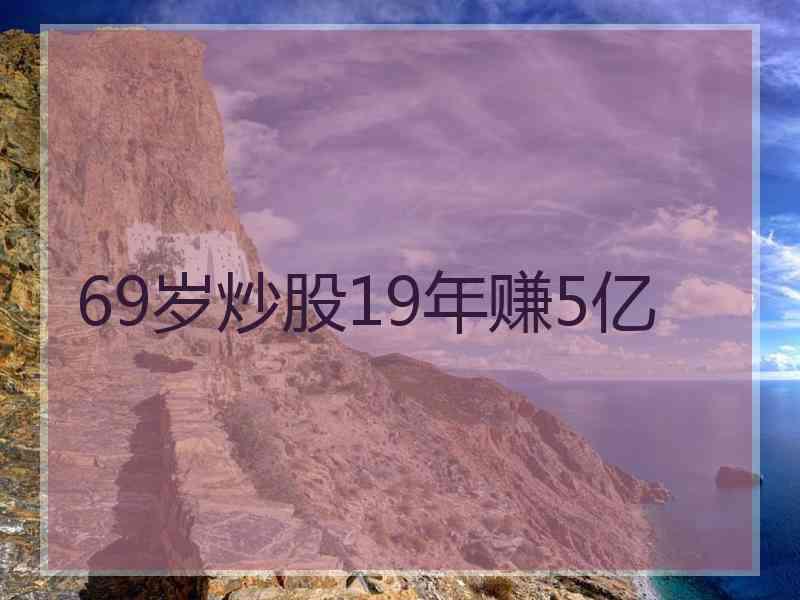 69岁炒股19年赚5亿